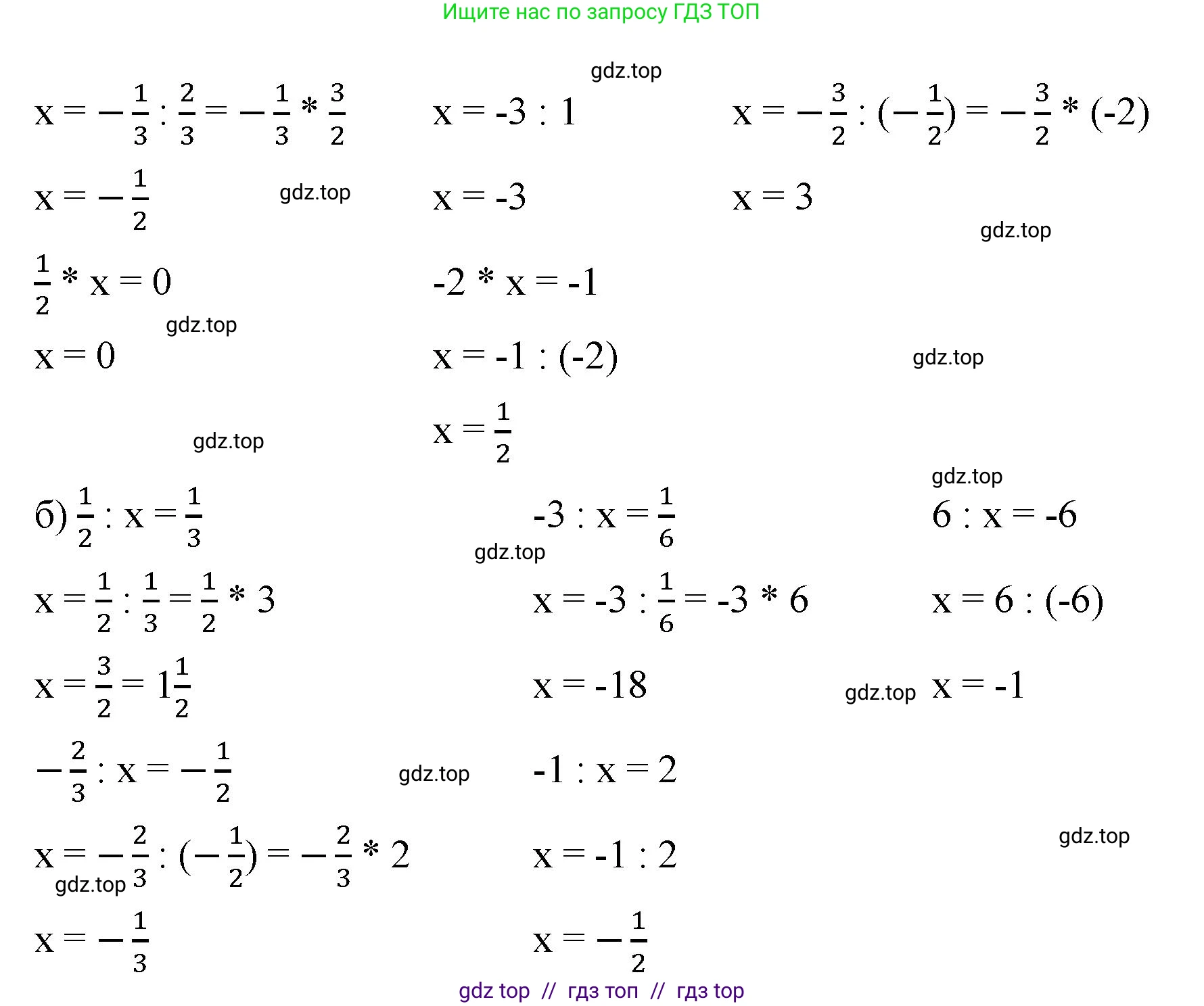 Ищите нас по запросу ГДЗ ТОП

gdz.top

$x = -\frac{1}{3} : \frac{2}{3} = -\frac{1}{3} * \frac{3}{2}$

$x = -\frac{1}{2}$

gdz.top

$\frac{1}{2} * x = 0$

gdz.top

$x = 0$

gdz.top

$x = -3 : 1$

$x = -3$

$-2 * x = -1$

$x = -1 : (-2)$

$x = \frac{1}{2}$

$x = -\frac{3}{2} : (-\frac{1}{2}) = -\frac{3}{2} * (-2)$

$x = 3$

gdz.top

gdz.top

gdz.top

б) $\frac{1}{2} : x = \frac{1}{3}$

$x = \frac{1}{2} : \frac{1}{3} = \frac{1}{2} * 3$

$x = \frac{3}{2} = 1\frac{1}{2}$

$-\frac{2}{3} : x = -\frac{1}{2}$

gdz.top

$x = -\frac{2}{3} : (-\frac{1}{2}) = -\frac{2}{3} * 2$

gdz.top

$x = -\frac{1}{3}$

$-3 : x = \frac{1}{6}$

gdz.top

$x = -3 : \frac{1}{6} = -3 * 6$

$x = -18$

$-1 : x = 2$

$x = -1 : 2$

$x = -\frac{1}{2}$

$6 : x = -6$

$x = 6 : (-6)$

gdz.top

$x = -1$

gdz.top

gdz top // гдз топ // гдз top